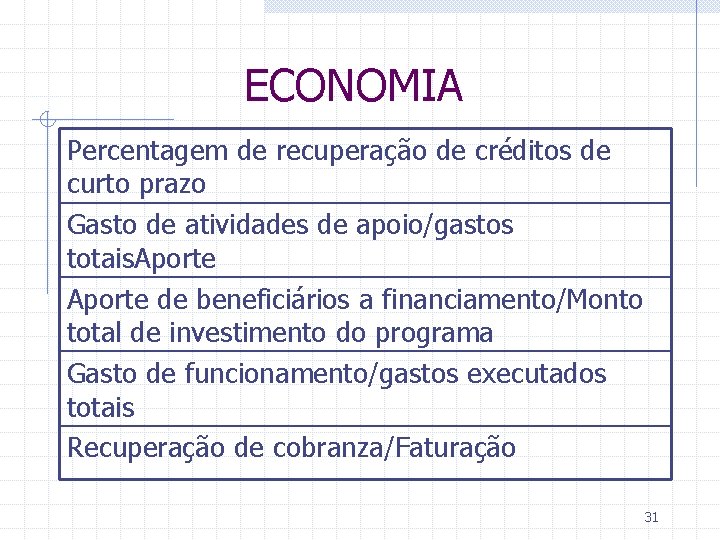 ECONOMIA

| Percentagem de recuperação de créditos de curto prazo |
|---|
| Gasto de atividades de apoio/gastos totaisAporte |
| Aporte de beneficiários a financiamento/Monto total de investimento do programa |
| Gasto de funcionamento/gastos executados totais |
| Recuperação de cobranza/Faturação |

31